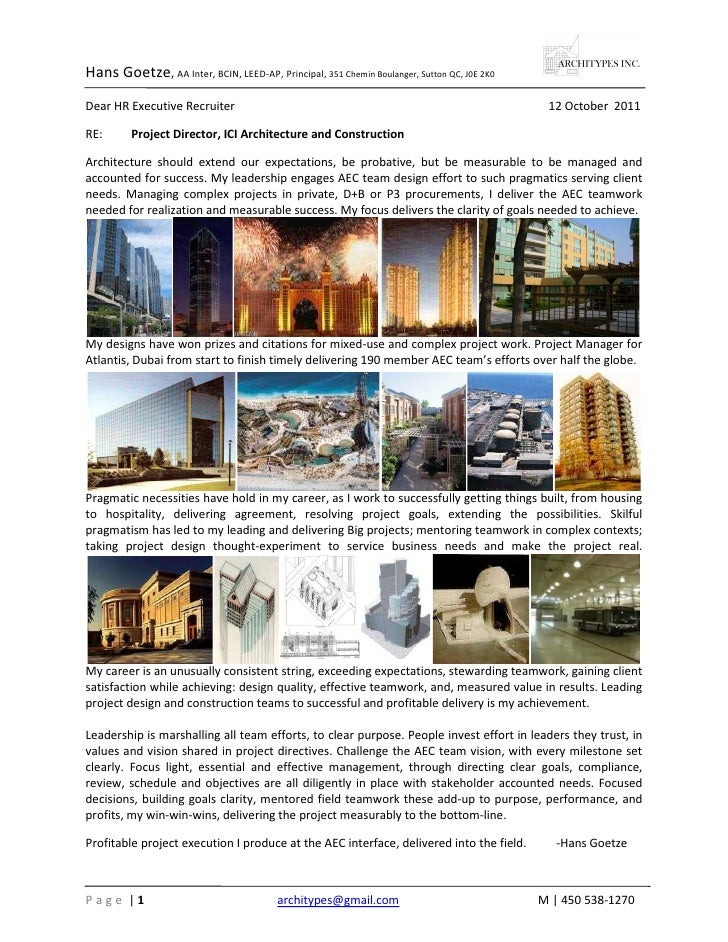 Hans Goetze, AA Inter, BCIN, LEED-AP, Principal, 351 Chemin Boulanger, Sutton QC, J0E 2K0

ARCHITYPES INC.

Dear HR Executive Recruiter 12 October 2011

RE: Project Director, ICI Architecture and Construction

Architecture should extend our expectations, be probative, but be measurable to be managed and accounted for success. My leadership engages AEC team design effort to such pragmatics serving client needs. Managing complex projects in private, D+B or P3 procurements, I deliver the AEC teamwork needed for realization and measurable success. My focus delivers the clarity of goals needed to achieve.

My designs have won prizes and citations for mixed-use and complex project work. Project Manager for Atlantis, Dubai from start to finish timely delivering 190 member AEC team's efforts over half the globe.

Pragmatic necessities have hold in my career, as I work to successfully getting things built, from housing to hospitality, delivering agreement, resolving project goals, extending the possibilities. Skilful pragmatism has led to my leading and delivering Big projects; mentoring teamwork in complex contexts; taking project design thought-experiment to service business needs and make the project real.

My career is an unusually consistent string, exceeding expectations, stewarding teamwork, gaining client satisfaction while achieving: design quality, effective teamwork, and, measured value in results. Leading project design and construction teams to successful and profitable delivery is my achievement.

Leadership is marshalling all team efforts, to clear purpose. People invest effort in leaders they trust, in values and vision shared in project directives. Challenge the AEC team vision, with every milestone set clearly. Focus light, essential and effective management, through directing clear goals, compliance, review, schedule and objectives are all diligently in place with stakeholder accounted needs. Focused decisions, building goals clarity, mentored field teamwork these add-up to purpose, performance, and profits, my win-win-wins, delivering the project measurably to the bottom-line.

Profitable project execution I produce at the AEC interface, delivered into the field. -Hans Goetze

Page | 1 architypes@gmail.com M | 450 538-1270